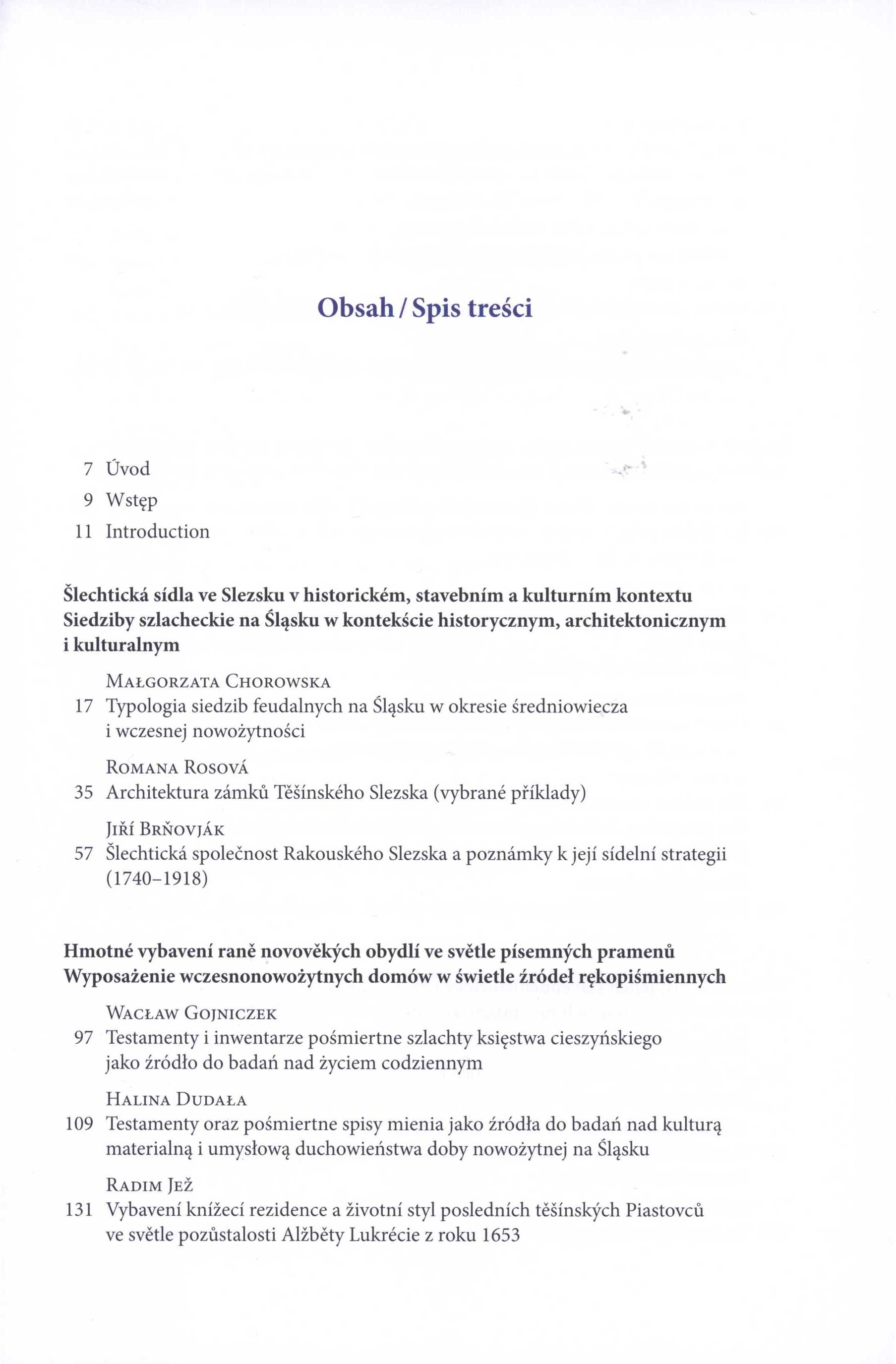 Obsah / Spis treści

7 Úvod
9 Wstęp
11 Introduction

Šlechtická sídla ve Slezsku v historickém, stavebním a kulturním kontextu
Siedziby szlacheckie na Śląsku w kontekście historycznym, architektonicznym i kulturalnym

Małgorzata Chorowska
17 Typologia siedzib feudalnych na Śląsku w okresie średniowiecza i wczesnej nowożytności

Romana Rosová
35 Architektura zámků Těšínského Slezska (vybrané příklady)

Jiří Brňovják
57 Šlechtická společnost Rakouského Slezska a poznámky k její sídelní strategii (1740–1918)

Hmotné vybavení raně novověkých obydlí ve světle písemných pramenů
Wyposażenie wczesnonowożytnych domów w świetle źródeł rękopiśmiennych

Wacław Gojniczek
97 Testamenty i inwentarze pośmiertne szlachty księstwa cieszyńskiego jako źródło do badań nad życiem codziennym

Halina Dudała
109 Testamenty oraz pośmiertne spisy mienia jako źródła do badań nad kulturą materialną i umysłową duchowieństwa doby nowożytnej na Śląsku

Radim Jež
131 Vybavení knížecí rezidence a životní styl posledních těšínských Piastovců ve světle pozůstalosti Alžběty Lukrécie z roku 1653